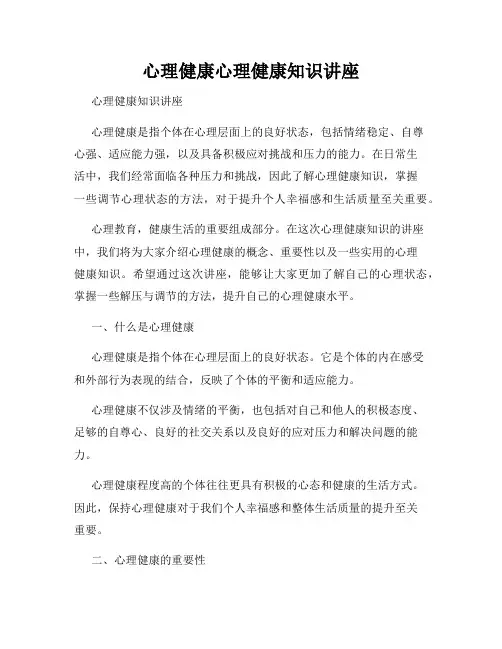 心理健康心理健康知识讲座

心理健康知识讲座

心理健康是指个体在心理层面上的良好状态，包括情绪稳定、自尊心强、适应能力强，以及具备积极应对挑战和压力的能力。在日常生活中，我们经常面临各种压力和挑战，因此了解心理健康知识，掌握一些调节心理状态的方法，对于提升个人幸福感和生活质量至关重要。

心理教育，健康生活的重要组成部分。在这次心理健康知识的讲座中，我们将为大家介绍心理健康的概念、重要性以及一些实用的心理健康知识。希望通过这次讲座，能够让大家更加了解自己的心理状态，掌握一些解压与调节的方法，提升自己的心理健康水平。

一、什么是心理健康

心理健康是指个体在心理层面上的良好状态。它是个体的内在感受和外部行为表现的结合，反映了个体的平衡和适应能力。

心理健康不仅涉及情绪的平衡，也包括对自己和他人的积极态度、足够的自尊心、良好的社交关系以及良好的应对压力和解决问题的能力。

心理健康程度高的个体往往更具有积极的心态和健康的生活方式。因此，保持心理健康对于我们个人幸福感和整体生活质量的提升至关重要。

二、心理健康的重要性